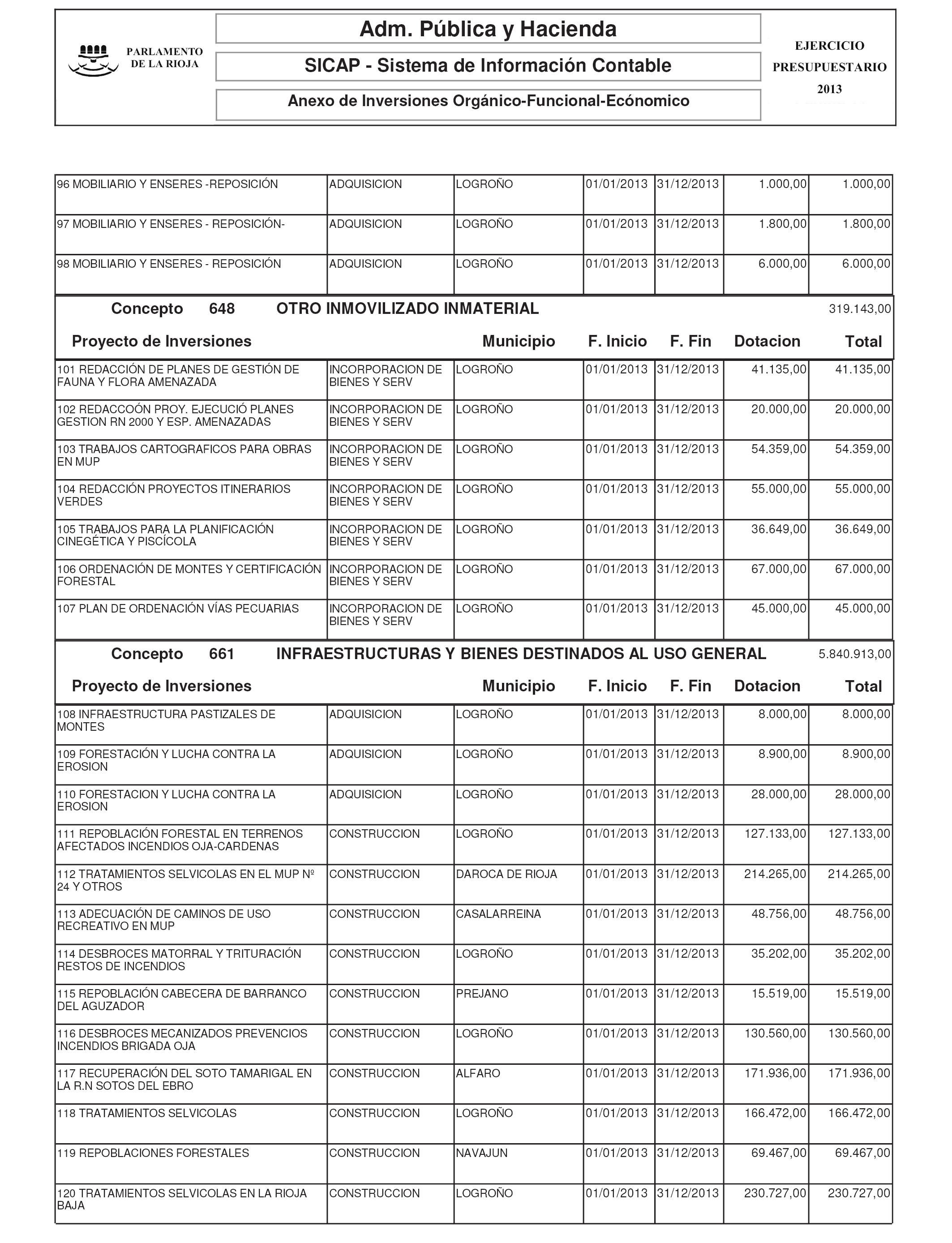 PARLAMENTO DE LA RIOJA

Adm. Pública y Hacienda

SICAP - Sistema de Información Contable

Anexo de Inversiones Orgánico-Funcional-Ecónomico

EJERCICIO PRESUPUESTARIO 2013

| | | | | | | |
|---|---|---|---|---|---|---|
| 96 MOBILIARIO Y ENSERES -REPOSICIÓN | ADQUISICION | LOGROÑO | 01/01/2013 | 31/12/2013 | 1.000,00 | 1.000,00 |
| 97 MOBILIARIO Y ENSERES - REPOSICIÓN- | ADQUISICION | LOGROÑO | 01/01/2013 | 31/12/2013 | 1.800,00 | 1.800,00 |
| 98 MOBILIARIO Y ENSERES - REPOSICIÓN | ADQUISICION | LOGROÑO | 01/01/2013 | 31/12/2013 | 6.000,00 | 6.000,00 |

Concepto 648 OTRO INMOVILIZADO INMATERIAL 319.143,00

| Proyecto de Inversiones | | Municipio | F. Inicio | F. Fin | Dotacion | Total |
|---|---|---|---|---|---|---|
| 101 REDACCIÓN DE PLANES DE GESTIÓN DE FAUNA Y FLORA AMENAZADA | INCORPORACION DE BIENES Y SERV | LOGROÑO | 01/01/2013 | 31/12/2013 | 41.135,00 | 41.135,00 |
| 102 REDACCOÓN PROY. EJECUCIÓ PLANES GESTION RN 2000 Y ESP. AMENAZADAS | INCORPORACION DE BIENES Y SERV | LOGROÑO | 01/01/2013 | 31/12/2013 | 20.000,00 | 20.000,00 |
| 103 TRABAJOS CARTOGRAFICOS PARA OBRAS EN MUP | INCORPORACION DE BIENES Y SERV | LOGROÑO | 01/01/2013 | 31/12/2013 | 54.359,00 | 54.359,00 |
| 104 REDACCIÓN PROYECTOS ITINERARIOS VERDES | INCORPORACION DE BIENES Y SERV | LOGROÑO | 01/01/2013 | 31/12/2013 | 55.000,00 | 55.000,00 |
| 105 TRABAJOS PARA LA PLANIFICACIÓN CINEGÉTICA Y PISCÍCOLA | INCORPORACION DE BIENES Y SERV | LOGROÑO | 01/01/2013 | 31/12/2013 | 36.649,00 | 36.649,00 |
| 106 ORDENACIÓN DE MONTES Y CERTIFICACIÓN FORESTAL | INCORPORACION DE BIENES Y SERV | LOGROÑO | 01/01/2013 | 31/12/2013 | 67.000,00 | 67.000,00 |
| 107 PLAN DE ORDENACIÓN VÍAS PECUARIAS | INCORPORACION DE BIENES Y SERV | LOGROÑO | 01/01/2013 | 31/12/2013 | 45.000,00 | 45.000,00 |

Concepto 661 INFRAESTRUCTURAS Y BIENES DESTINADOS AL USO GENERAL 5.840.913,00

| Proyecto de Inversiones | | Municipio | F. Inicio | F. Fin | Dotacion | Total |
|---|---|---|---|---|---|---|
| 108 INFRAESTRUCTURA PASTIZALES DE MONTES | ADQUISICION | LOGROÑO | 01/01/2013 | 31/12/2013 | 8.000,00 | 8.000,00 |
| 109 FORESTACIÓN Y LUCHA CONTRA LA EROSION | ADQUISICION | LOGROÑO | 01/01/2013 | 31/12/2013 | 8.900,00 | 8.900,00 |
| 110 FORESTACION Y LUCHA CONTRA LA EROSION | ADQUISICION | LOGROÑO | 01/01/2013 | 31/12/2013 | 28.000,00 | 28.000,00 |
| 111 REPOBLACIÓN FORESTAL EN TERRENOS AFECTADOS INCENDIOS OJA-CARDENAS | CONSTRUCCION | LOGROÑO | 01/01/2013 | 31/12/2013 | 127.133,00 | 127.133,00 |
| 112 TRATAMIENTOS SELVICOLAS EN EL MUP Nº 24 Y OTROS | CONSTRUCCION | DAROCA DE RIOJA | 01/01/2013 | 31/12/2013 | 214.265,00 | 214.265,00 |
| 113 ADECUACIÓN DE CAMINOS DE USO RECREATIVO EN MUP | CONSTRUCCION | CASALARREINA | 01/01/2013 | 31/12/2013 | 48.756,00 | 48.756,00 |
| 114 DESBROCES MATORRAL Y TRITURACIÓN RESTOS DE INCENDIOS | CONSTRUCCION | LOGROÑO | 01/01/2013 | 31/12/2013 | 35.202,00 | 35.202,00 |
| 115 REPOBLACIÓN CABECERA DE BARRANCO DEL AGUZADOR | CONSTRUCCION | PREJANO | 01/01/2013 | 31/12/2013 | 15.519,00 | 15.519,00 |
| 116 DESBROCES MECANIZADOS PREVENCIOS INCENDIOS BRIGADA OJA | CONSTRUCCION | LOGROÑO | 01/01/2013 | 31/12/2013 | 130.560,00 | 130.560,00 |
| 117 RECUPERACIÓN DEL SOTO TAMARIGAL EN LA R.N SOTOS DEL EBRO | CONSTRUCCION | ALFARO | 01/01/2013 | 31/12/2013 | 171.936,00 | 171.936,00 |
| 118 TRATAMIENTOS SELVICOLAS | CONSTRUCCION | LOGROÑO | 01/01/2013 | 31/12/2013 | 166.472,00 | 166.472,00 |
| 119 REPOBLACIONES FORESTALES | CONSTRUCCION | NAVAJUN | 01/01/2013 | 31/12/2013 | 69.467,00 | 69.467,00 |
| 120 TRATAMIENTOS SELVICOLAS EN LA RIOJA BAJA | CONSTRUCCION | LOGROÑO | 01/01/2013 | 31/12/2013 | 230.727,00 | 230.727,00 |